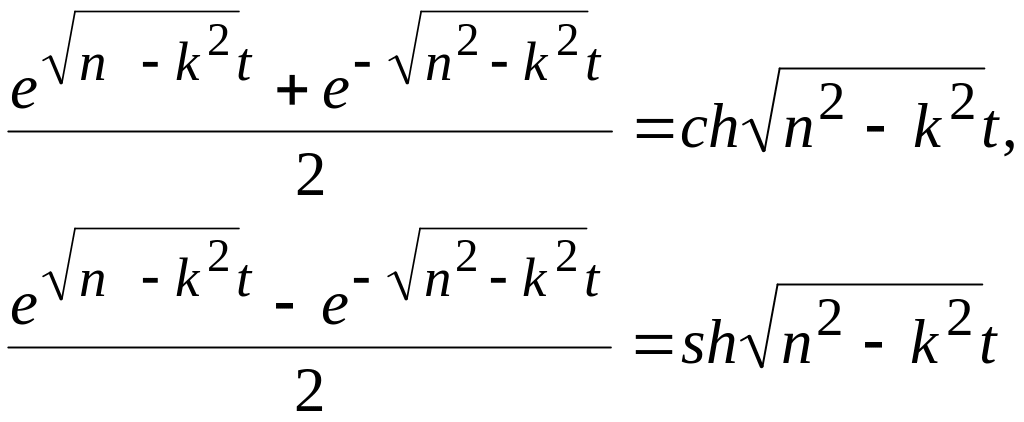 $\frac{e^{\sqrt{n - k^2}t} + e^{-\sqrt{n^2 - k^2}t}}{2} = ch\sqrt{n^2 - k^2}t,$

$\frac{e^{\sqrt{n - k^2}t} - e^{-\sqrt{n^2 - k^2}t}}{2} = sh\sqrt{n^2 - k^2}t$